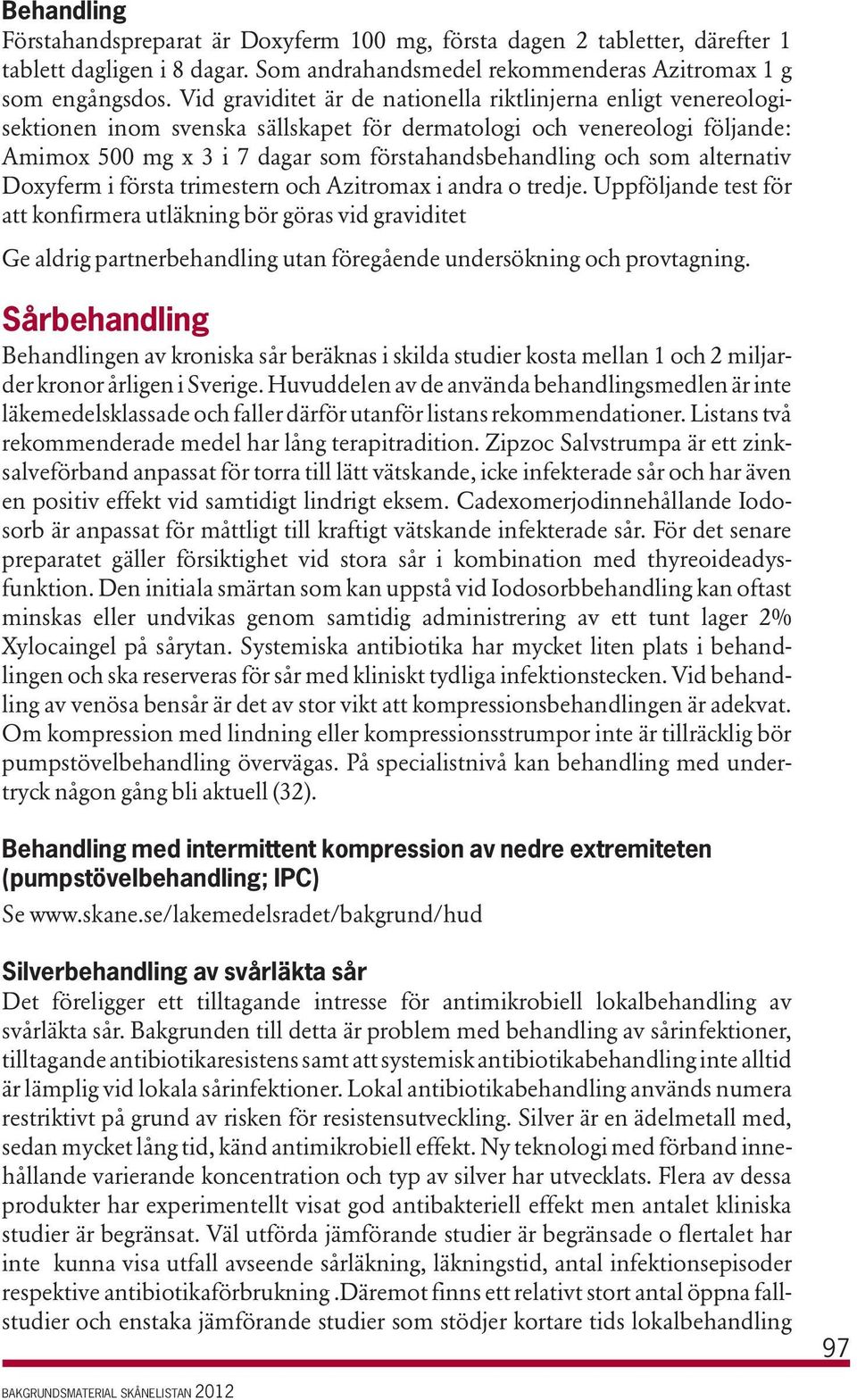 Behandling
Förstahandspreparat är Doxyferm 100 mg, första dagen 2 tabletter, därefter 1 tablett dagligen i 8 dagar. Som andrahandsmedel rekommenderas Azitromax 1 g som engångsdos. Vid graviditet är de nationella riktlinjerna enligt venereologisektionen inom svenska sällskapet för dermatologi och venereologi följande: Amimox 500 mg x 3 i 7 dagar som förstahandsbehandling och som alternativ Doxyferm i första trimestern och Azitromax i andra o tredje. Uppföljande test för att konfirmera utläkning bör göras vid graviditet

Ge aldrig partnerbehandling utan föregående undersökning och provtagning.

Sårbehandling
Behandlingen av kroniska sår beräknas i skilda studier kosta mellan 1 och 2 miljarder kronor årligen i Sverige. Huvuddelen av de använda behandlingsmedlen är inte läkemedelsklassade och faller därför utanför listans rekommendationer. Listans två rekommenderade medel har lång terapitradition. Zipzoc Salvstrumpa är ett zinksalveförband anpassat för torra till lätt vätskande, icke infekterade sår och har även en positiv effekt vid samtidigt lindrigt eksem. Cadexomerjodinnehållande Iodosorb är anpassat för måttligt till kraftigt vätskande infekterade sår. För det senare preparatet gäller försiktighet vid stora sår i kombination med thyreoideadysfunktion. Den initiala smärtan som kan uppstå vid Iodosorbbehandling kan oftast minskas eller undvikas genom samtidig administrering av ett tunt lager 2% Xylocaingel på sårytan. Systemiska antibiotika har mycket liten plats i behandlingen och ska reserveras för sår med kliniskt tydliga infektionstecken. Vid behandling av venösa bensår är det av stor vikt att kompressionsbehandlingen är adekvat. Om kompression med lindning eller kompressionsstrumpor inte är tillräcklig bör pumpstövelbehandling övervägas. På specialistnivå kan behandling med undertryck någon gång bli aktuell (32).

Behandling med intermittent kompression av nedre extremiteten (pumpstövelbehandling; IPC)
Se www.skane.se/lakemedelsradet/bakgrund/hud

Silverbehandling av svårläkta sår
Det föreligger ett tilltagande intresse för antimikrobiell lokalbehandling av svårläkta sår. Bakgrunden till detta är problem med behandling av sårinfektioner, tilltagande antibiotikaresistens samt att systemisk antibiotikabehandling inte alltid är lämplig vid lokala sårinfektioner. Lokal antibiotikabehandling används numera restriktivt på grund av risken för resistensutveckling. Silver är en ädelmetall med, sedan mycket lång tid, känd antimikrobiell effekt. Ny teknologi med förband innehållande varierande koncentration och typ av silver har utvecklats. Flera av dessa produkter har experimentellt visat god antibakteriell effekt men antalet kliniska studier är begränsat. Väl utförda jämförande studier är begränsade o flertalet har inte kunna visa utfall avseende sårläkning, läkningstid, antal infektionsepisoder respektive antibiotikaförbrukning .Däremot finns ett relativt stort antal öppna fallstudier och enstaka jämförande studier som stödjer kortare tids lokalbehandling

97

BAKGRUNDSMATERIAL SKÅNELISTAN 2012